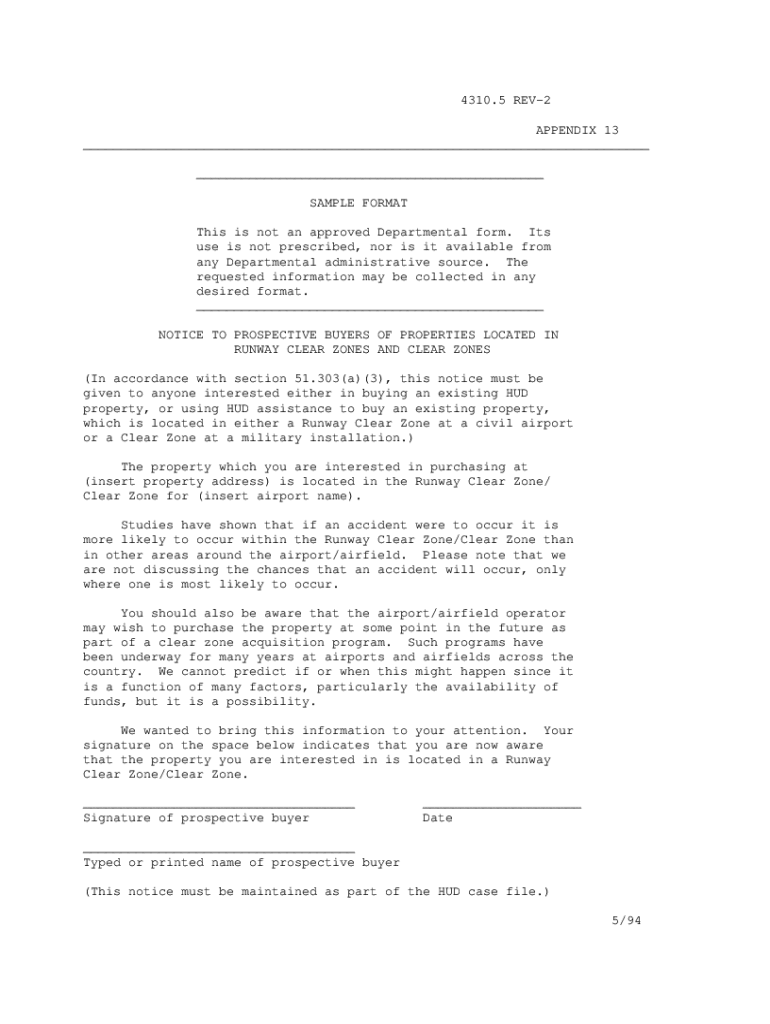 4310.5 REV-2

APPENDIX 13

SAMPLE FORMAT

This is not an approved Departmental form. Its use is not prescribed, nor is it available from any Departmental administrative source. The requested information may be collected in any desired format.

NOTICE TO PROSPECTIVE BUYERS OF PROPERTIES LOCATED IN RUNWAY CLEAR ZONES AND CLEAR ZONES

(In accordance with section 51.303(a)(3), this notice must be given to anyone interested either in buying an existing HUD property, or using HUD assistance to buy an existing property, which is located in either a Runway Clear Zone at a civil airport or a Clear Zone at a military installation.)

The property which you are interested in purchasing at (insert property address) is located in the Runway Clear Zone/ Clear Zone for (insert airport name).

Studies have shown that if an accident were to occur it is more likely to occur within the Runway Clear Zone/Clear Zone than in other areas around the airport/airfield. Please note that we are not discussing the chances that an accident will occur, only where one is most likely to occur.

You should also be aware that the airport/airfield operator may wish to purchase the property at some point in the future as part of a clear zone acquisition program. Such programs have been underway for many years at airports and airfields across the country. We cannot predict if or when this might happen since it is a function of many factors, particularly the availability of funds, but it is a possibility.

We wanted to bring this information to your attention. Your signature on the space below indicates that you are now aware that the property you are interested in is located in a Runway Clear Zone/Clear Zone.

Signature of prospective buyer

Date

Typed or printed name of prospective buyer

(This notice must be maintained as part of the HUD case file.)

5/94